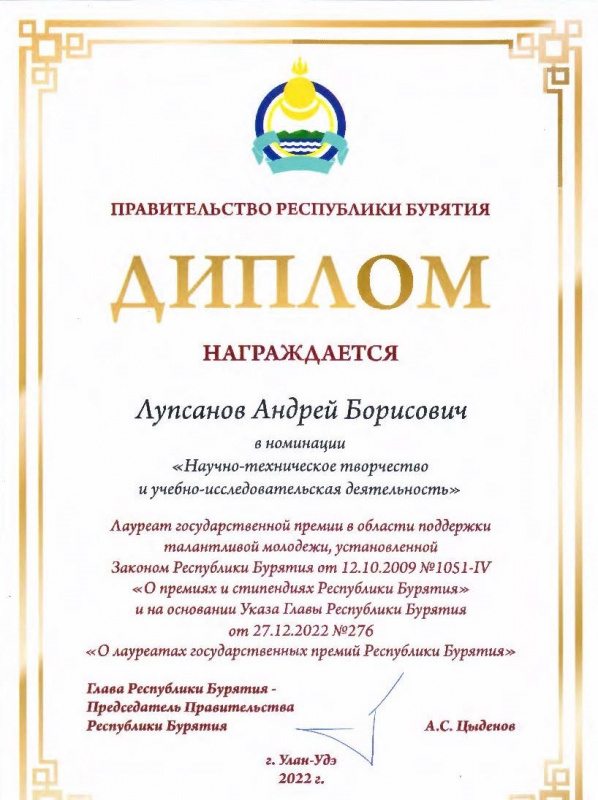 ПРАВИТЕЛЬСТВО РЕСПУБЛИКИ БУРЯТИЯ

ДИПЛОМ

НАГРАЖДАЕТСЯ

Лупсанов Андрей Борисович

в номинации
«Научно-техническое творчество
и учебно-исследовательская деятельность»

Лауреат государственной премии в области поддержки талантливой молодежи, установленной Законом Республики Бурятия от 12.10.2009 №1051-IV «О премиях и стипендиях Республики Бурятия» и на основании Указа Главы Республики Бурятия от 27.12.2022 №276 «О лауреатах государственных премий Республики Бурятия»

Глава Республики Бурятия -
Председатель Правительства
Республики Бурятия

А.С. Цыденов

г. Улан-Удэ
2022 г.